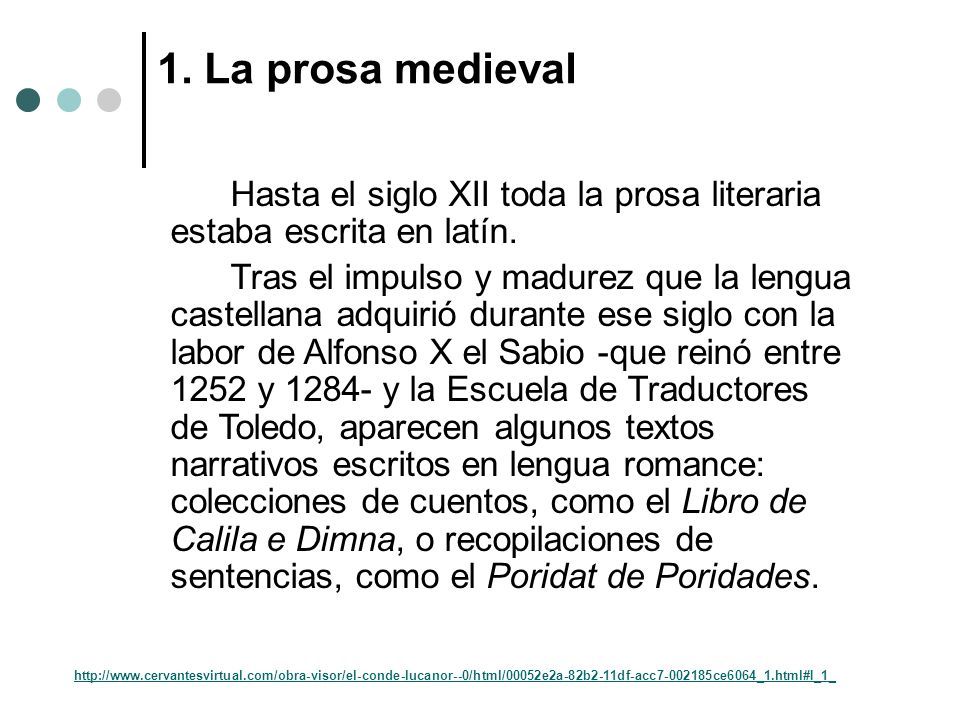 1. La prosa medieval

Hasta el siglo XII toda la prosa literaria estaba escrita en latín.

Tras el impulso y madurez que la lengua castellana adquirió durante ese siglo con la labor de Alfonso X el Sabio -que reinó entre 1252 y 1284- y la Escuela de Traductores de Toledo, aparecen algunos textos narrativos escritos en lengua romance: colecciones de cuentos, como el Libro de Calila e Dimna, o recopilaciones de sentencias, como el Poridat de Poridades.

http://www.cervantesvirtual.com/obra-visor/el-conde-lucanor--0/html/00052e2a-82b2-11df-acc7-002185ce6064_1.html#I_1_